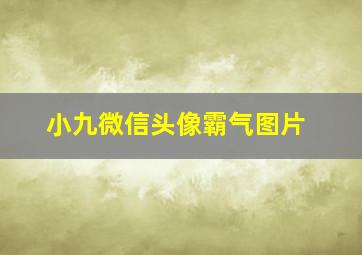 小九微信头像霸气图片